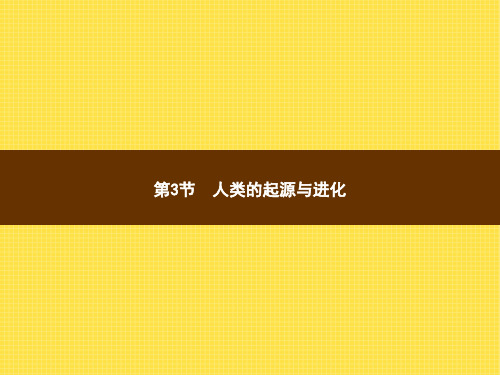 第3节　人类的起源与进化